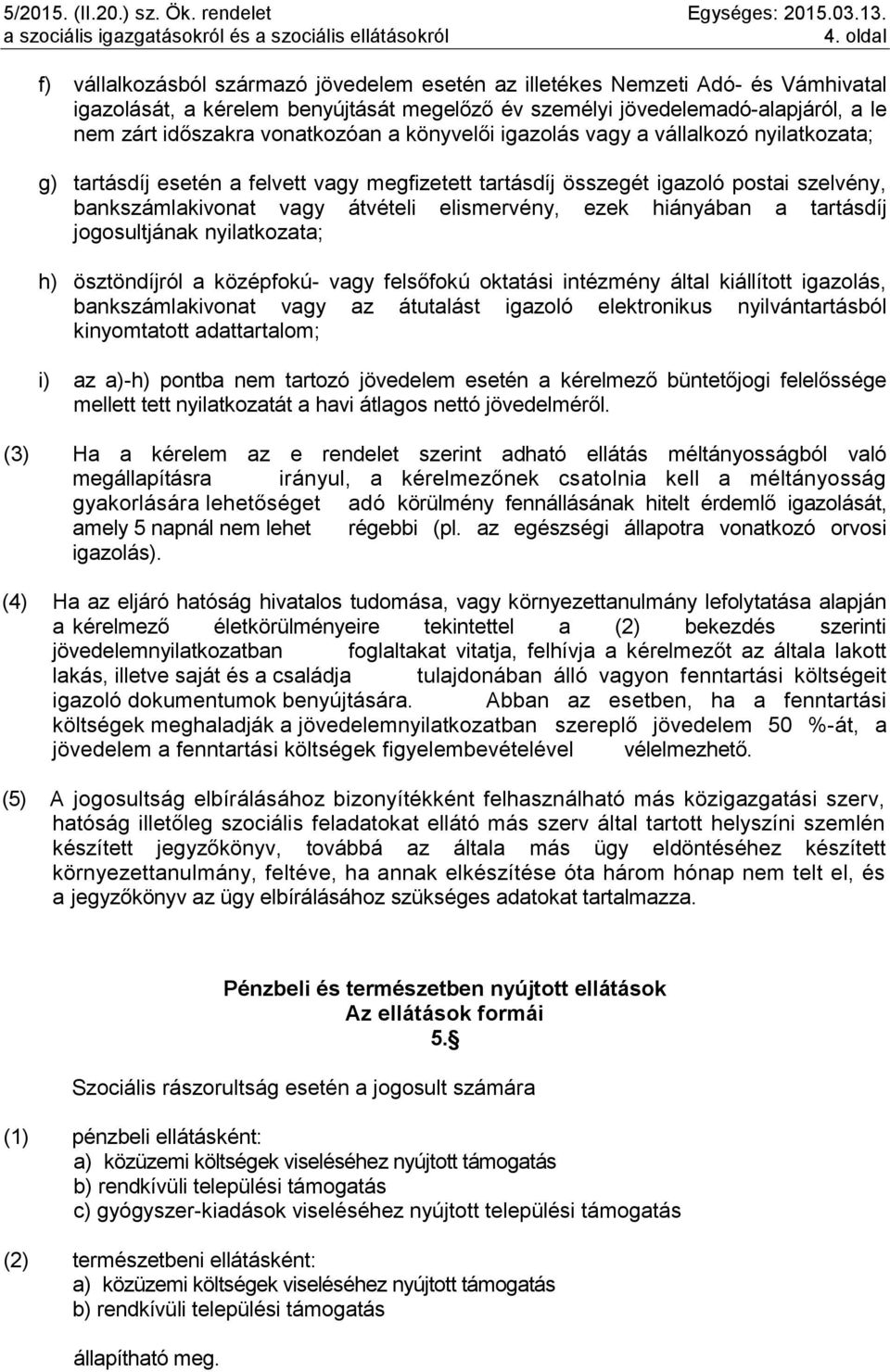 5/2015. (II.20.) sz. Ök. rendelet
a szociális igazgatásokról és a szociális ellátásokról

Egységes: 2015.03.13.
4. oldal

f) vállalkozásból származó jövedelem esetén az illetékes Nemzeti Adó- és Vámhivatal igazolását, a kérelem benyújtását megelőző év személyi jövedelemadó-alapjáról, a le nem zárt időszakra vonatkozóan a könyvelői igazolás vagy a vállalkozó nyilatkozata;

g) tartásdíj esetén a felvett vagy megfizetett tartásdíj összegét igazoló postai szelvény, bankszámlakivonat vagy átvételi elismervény, ezek hiányában a tartásdíj jogosultjának nyilatkozata;

h) ösztöndíjról a középfokú- vagy felsőfokú oktatási intézmény által kiállított igazolás, bankszámlakivonat vagy az átutalást igazoló elektronikus nyilvántartásból kinyomtatott adattartalom;

i) az a)-h) pontba nem tartozó jövedelem esetén a kérelmező büntetőjogi felelőssége mellett tett nyilatkozatát a havi átlagos nettó jövedelméről.

(3) Ha a kérelem az e rendelet szerint adható ellátás méltányosságból való megállapításra irányul, a kérelmezőnek csatolnia kell a méltányosság gyakorlására lehetőséget adó körülmény fennállásának hitelt érdemlő igazolását, amely 5 napnál nem lehet régebbi (pl. az egészségi állapotra vonatkozó orvosi igazolás).

(4) Ha az eljáró hatóság hivatalos tudomása, vagy környezettanulmány lefolytatása alapján a kérelmező életkörülményeire tekintettel a (2) bekezdés szerinti jövedelemnyilatkozatban foglaltakat vitatja, felhívja a kérelmezőt az általa lakott lakás, illetve saját és a családja tulajdonában álló vagyon fenntartási költségeit igazoló dokumentumok benyújtására. Abban az esetben, ha a fenntartási költségek meghaladják a jövedelemnyilatkozatban szereplő jövedelem 50 %-át, a jövedelem a fenntartási költségek figyelembevételével vélelmezhető.

(5) A jogosultság elbírálásához bizonyítékként felhasználható más közigazgatási szerv, hatóság illetőleg szociális feladatokat ellátó más szerv által tartott helyszíni szemlén készített jegyzőkönyv, továbbá az általa más ügy eldöntéséhez készített környezettanulmány, feltéve, ha annak elkészítése óta három hónap nem telt el, és a jegyzőkönyv az ügy elbírálásához szükséges adatokat tartalmazza.

Pénzbeli és természetben nyújtott ellátások
Az ellátások formái
5.§

Szociális rászorultság esetén a jogosult számára

(1) pénzbeli ellátásként:
a) közüzemi költségek viseléséhez nyújtott támogatás
b) rendkívüli települési támogatás
c) gyógyszer-kiadások viseléséhez nyújtott települési támogatás

(2) természetbeni ellátásként:
a) közüzemi költségek viseléséhez nyújtott támogatás
b) rendkívüli települési támogatás

állapítható meg.